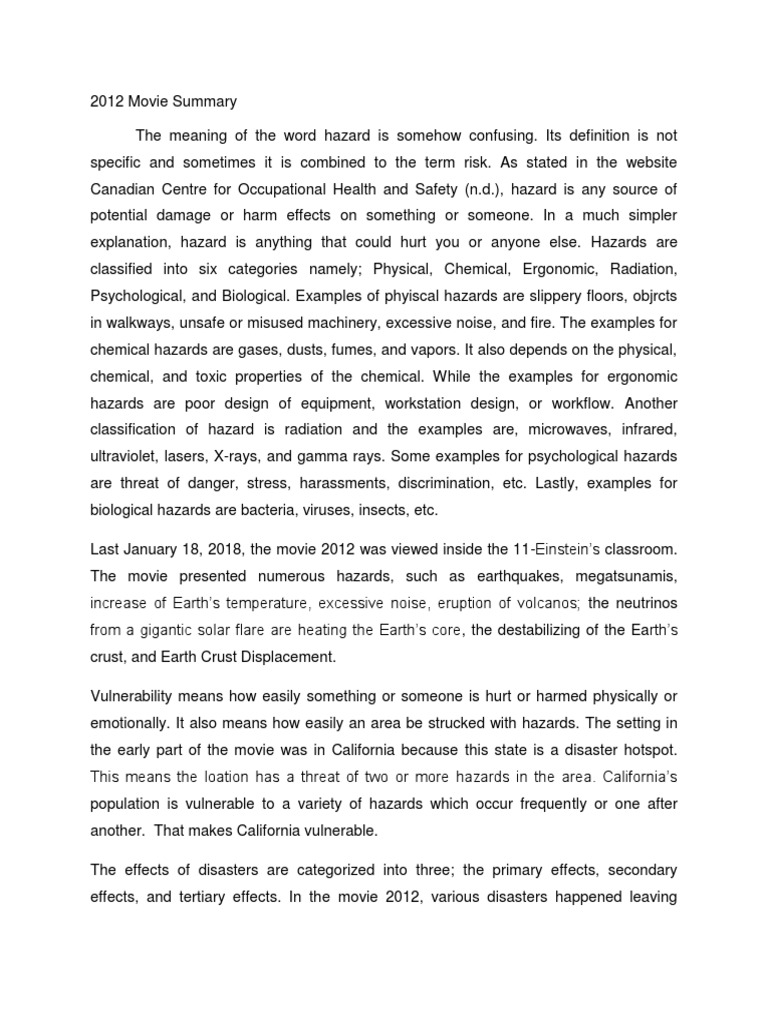 2012 Movie Summary

The meaning of the word hazard is somehow confusing. Its definition is not specific and sometimes it is combined to the term risk. As stated in the website Canadian Centre for Occupational Health and Safety (n.d.), hazard is any source of potential damage or harm effects on something or someone. In a much simpler explanation, hazard is anything that could hurt you or anyone else. Hazards are classified into six categories namely; Physical, Chemical, Ergonomic, Radiation, Psychological, and Biological. Examples of phyiscal hazards are slippery floors, objrcts in walkways, unsafe or misused machinery, excessive noise, and fire. The examples for chemical hazards are gases, dusts, fumes, and vapors. It also depends on the physical, chemical, and toxic properties of the chemical. While the examples for ergonomic hazards are poor design of equipment, workstation design, or workflow. Another classification of hazard is radiation and the examples are, microwaves, infrared, ultraviolet, lasers, X-rays, and gamma rays. Some examples for psychological hazards are threat of danger, stress, harassments, discrimination, etc. Lastly, examples for biological hazards are bacteria, viruses, insects, etc.

Last January 18, 2018, the movie 2012 was viewed inside the 11-Einstein's classroom. The movie presented numerous hazards, such as earthquakes, megatsunamis, increase of Earth's temperature, excessive noise, eruption of volcanos; the neutrinos from a gigantic solar flare are heating the Earth's core, the destabilizing of the Earth's crust, and Earth Crust Displacement.

Vulnerability means how easily something or someone is hurt or harmed physically or emotionally. It also means how easily an area be strucked with hazards. The setting in the early part of the movie was in California because this state is a disaster hotspot. This means the loation has a threat of two or more hazards in the area. California's population is vulnerable to a variety of hazards which occur frequently or one after another. That makes California vulnerable.

The effects of disasters are categorized into three; the primary effects, secondary effects, and tertiary effects. In the movie 2012, various disasters happened leaving